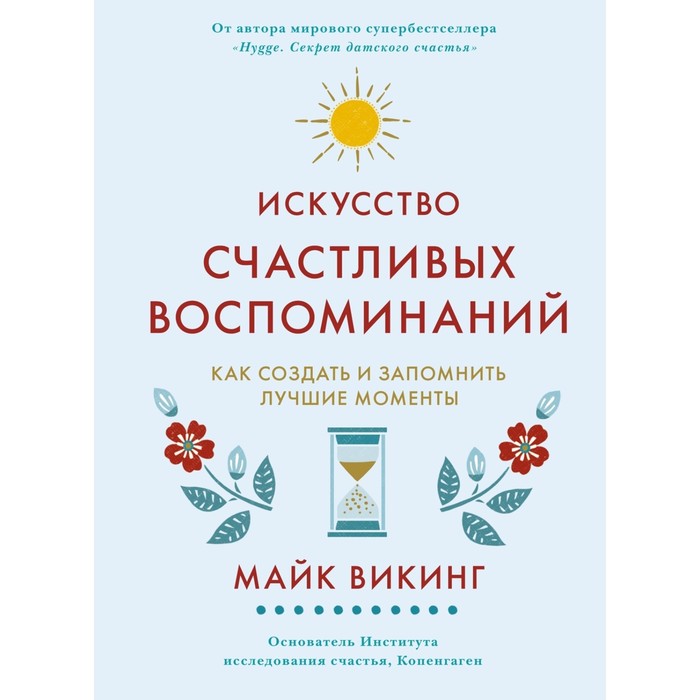 От автора мирового супербестселлера
«Hygge. Секрет датского счастья»

ИСКУССТВО
СЧАСТЛИВЫХ ВОСПОМИНАНИЙ

КАК СОЗДАТЬ И ЗАПОМНИТЬ ЛУЧШИЕ МОМЕНТЫ

МАЙК ВИКИНГ

Основатель Института исследования счастья, Копенгаген